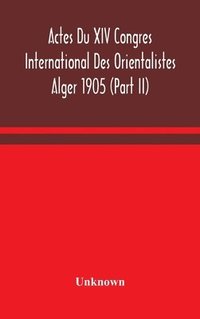 Actes Du XIV Congres International Des Orientalistes Alger 1905 (Part II)

Unknown